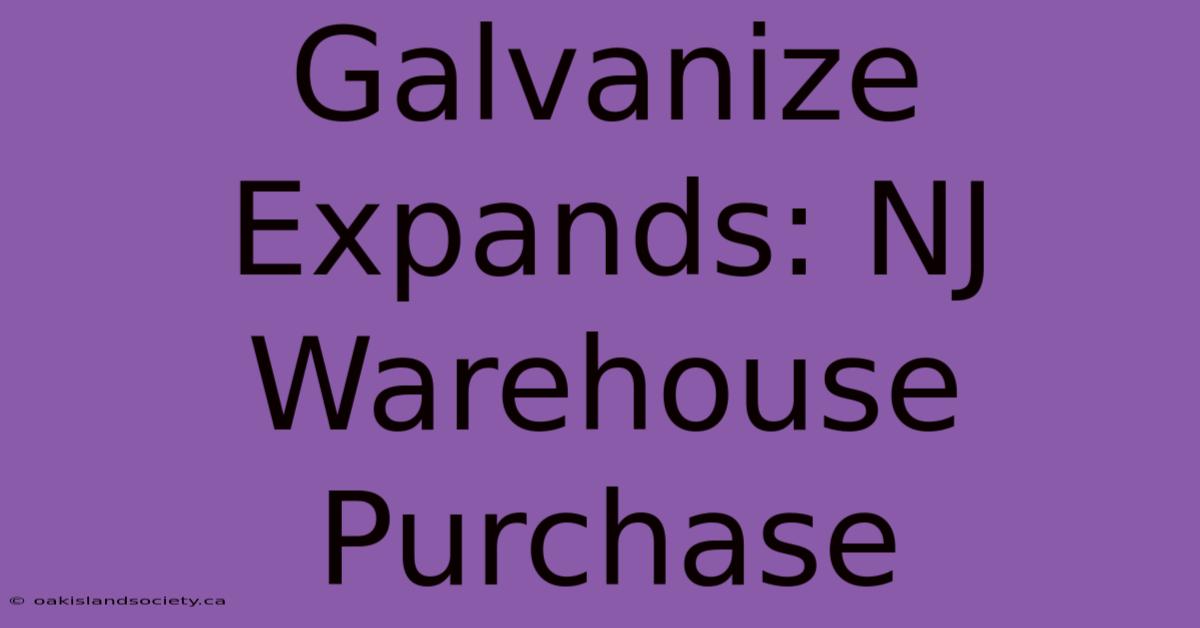 Galvanize Expands: NJ Warehouse Purchase

© oakislandsociety.ca